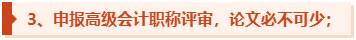 3、申报高级会计职称评审，论文必不可少；